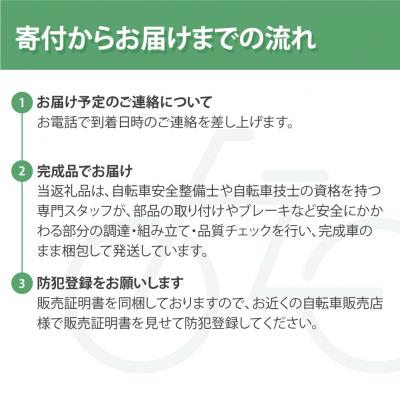 寄付からお届けまでの流れ

1 お届け予定のご連絡について
お電話で到着日時のご連絡を差し上げます。

2 完成品でお届け
当返礼品は、自転車安全整備士や自転車技士の資格を持つ専門スタッフが、部品の取り付けやブレーキなど安全にかかわる部分の調達・組み立て・品質チェックを行い、完成車のまま梱包して発送しています。

3 防犯登録をお願いします
販売証明書を同梱しておりますので、お近くの自転車販売店様で販売証明書を見せて防犯登録してください。